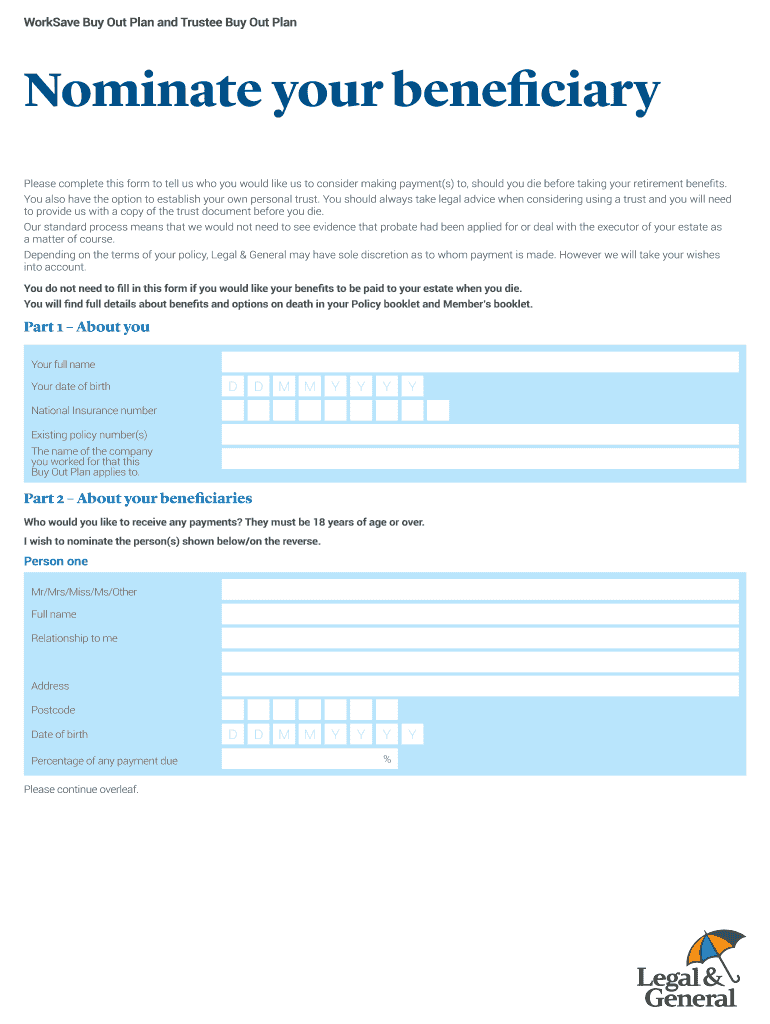 WorkSave Buy Out Plan and Trustee Buy Out Plan

Nominate your beneficiary

Please complete this form to tell us who you would like us to consider making payment(s) to, should you die before taking your retirement benefits.

You also have the option to establish your own personal trust. You should always take legal advice when considering using a trust and you will need to provide us with a copy of the trust document before you die.

Our standard process means that we would not need to see evidence that probate had been applied for or deal with the executor of your estate as a matter of course.

Depending on the terms of your policy, Legal & General may have sole discretion as to whom payment is made. However we will take your wishes into account.

You do not need to fill in this form if you would like your benefits to be paid to your estate when you die.

You will find full details about benefits and options on death in your Policy booklet and Member's booklet.

Part 1 – About you

Your full name

Your date of birth D D M M Y Y Y Y

National Insurance number

Existing policy number(s)

The name of the company you worked for that this Buy Out Plan applies to.

Part 2 – About your beneficiaries

Who would you like to receive any payments? They must be 18 years of age or over.

I wish to nominate the person(s) shown below/on the reverse.

Person one

Mr/Mrs/Miss/Ms/Other

Full name

Relationship to me

Address

Postcode

Date of birth D D M M Y Y Y Y

Percentage of any payment due %

Please continue overleaf.

Legal & General